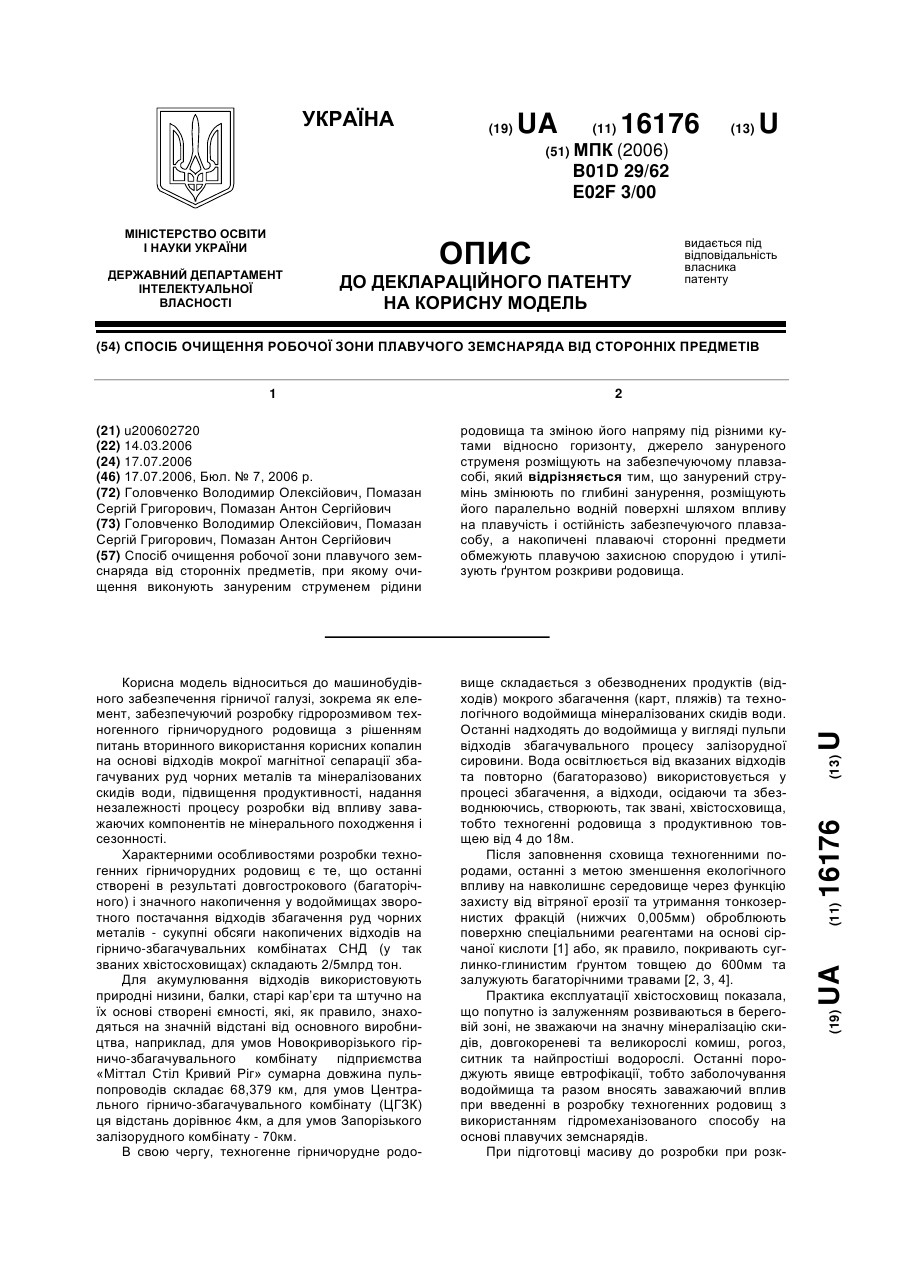 УКРАЇНА

(19) UA (11) 16176 (13) U

(51) МПК (2006)
B01D 29/62
E02F 3/00

МІНІСТЕРСТВО ОСВІТИ І НАУКИ УКРАЇНИ

ДЕРЖАВНИЙ ДЕПАРТАМЕНТ ІНТЕЛЕКТУАЛЬНОЇ ВЛАСНОСТІ

ОПИС
ДО ДЕКЛАРАЦІЙНОГО ПАТЕНТУ НА КОРИСНУ МОДЕЛЬ

видається під відповідальність власника патенту

(54) СПОСІБ ОЧИЩЕННЯ РОБОЧОЇ ЗОНИ ПЛАВУЧОГО ЗЕМСНАРЯДА ВІД СТОРОННІХ ПРЕДМЕТІВ

1

(21) u200602720
(22) 14.03.2006
(24) 17.07.2006
(46) 17.07.2006, Бюл. № 7, 2006 р.
(72) Головченко Володимир Олексійович, Помазан Сергій Григорович, Помазан Антон Сергійович
(73) Головченко Володимир Олексійович, Помазан Сергій Григорович, Помазан Антон Сергійович
(57) Спосіб очищення робочої зони плавучого земснаряда від сторонніх предметів, при якому очищення виконують зануреним струменем рідини

2

родовища та зміною його напряму під різними кутами відносно горизонту, джерело зануреного струменя розміщують на забезпечуючому плавзасобі, який відрізняється тим, що занурений струмінь змінюють по глибині занурення, розміщують його паралельно водній поверхні шляхом впливу на плавучість і остійність забезпечуючого плавзасобу, а накопичені плаваючі сторонні предмети обмежують плавучою захисною спорудою і утилізують ґрунтом розкриви родовища.

Корисна модель відноситься до машинобудівного забезпечення гірничої галузі, зокрема як елемент, забезпечуючий розробку гідророзмивом техногенного гірничорудного родовища з рішенням питань вторинного використання корисних копалин на основі відходів мокрої магнітної сепарації збагачуваних руд чорних металів та мінералізованих скидів води, підвищення продуктивності, надання незалежності процесу розробки від впливу заважаючих компонентів не мінерального походження і сезонності.

Характерними особливостями розробки техногенних гірничорудних родовищ є те, що останні створені в результаті довгострокового (багаторічного) і значного накопичення у водоймищах зворотного постачання відходів збагачення руд чорних металів - сукупні обсяги накопичених відходів на гірничо-збагачувальних комбінатах СНД (у так званих хвістосховищах) складають 2/5млрд тон.

Для акумулювання відходів використовують природні низини, балки, старі кар'єри та штучно на їх основі створені ємності, які, як правило, знаходяться на значній відстані від основного виробництва, наприклад, для умов Новокриворізького гірничо-збагачувального комбінату підприємства «Міттал Стіл Кривий Ріг» сумарна довжина пульпопроводів складає 68,379 км, для умов Центрального гірничо-збагачувального комбінату (ЦГЗК) ця відстань дорівнює 4км, а для умов Запорізького залізорудного комбінату - 70км.

В свою чергу, техногенне гірничорудне родовище складається з обезводнених продуктів (відходів) мокрого збагачення (карт, пляжів) та технологічного водоймища мінералізованих скидів води. Останні надходять до водоймища у вигляді пульпи відходів збагачувального процесу залізорудної сировини. Вода освітлюється від вказаних відходів та повторно (багаторазово) використовується у процесі збагачення, а відходи, осідаючи та збезводнюючись, створюють, так звані, хвістосховища, тобто техногенні родовища з продуктивною товщею від 4 до 18м.

Після заповнення сховища техногенними породами, останні з метою зменшення екологічного впливу на навколишнє середовище через функцію захисту від вітряної ерозії та утримання тонкозернистих фракцій (нижчих 0,005мм) обробляють поверхню спеціальними реагентами на основі сірчаної кислоти [1] або, як правило, покривають суглинко-глинистим ґрунтом товщею до 600мм та залужують багаторічними травами [2, 3, 4].

Практика експлуатації хвістосховищ показала, що попутно із залуженням розвиваються в береговій зоні, не зважаючи на значну мінералізацію скидів, довгокореневі та великорослі комиш, рогоз, ситник та найпростіші водорослі. Останні породжують явище евтрофікації, тобто заболочування водоймища та разом вносять заважаючий вплив при введенні в розробку техногенних родовищ з використанням гідромеханізованого способу на основі плавучих земснарядів.

При підготовці масиву до розробки при розк-

(19) UA (11) 16176 (13) U